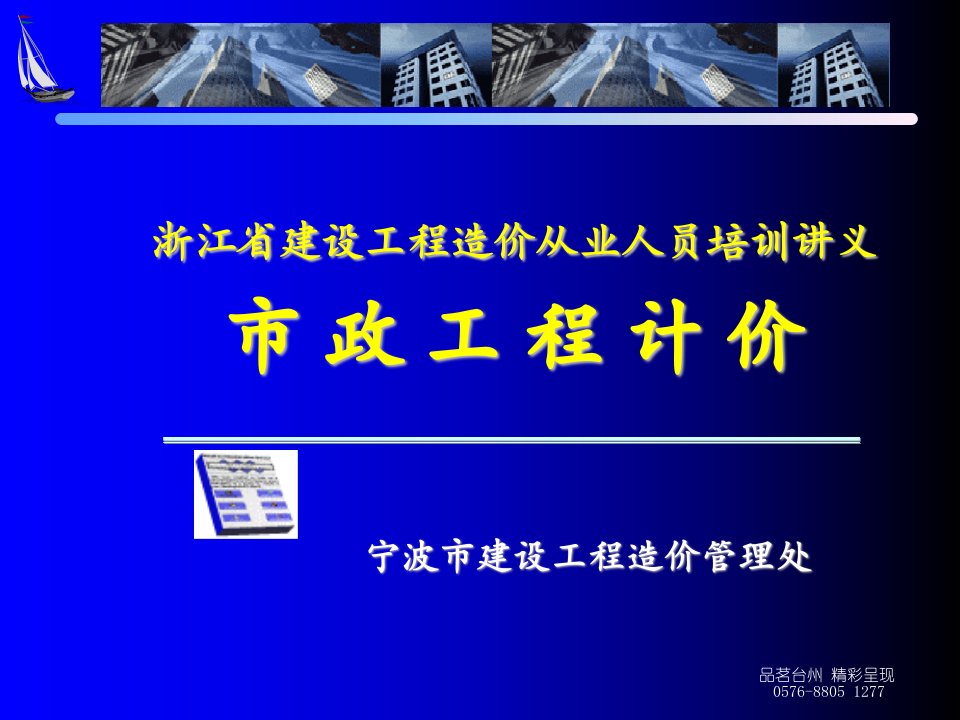 浙江省建设工程造价从业人员培训讲义

市 政 工 程 计 价

宁波市建设工程造价管理处

品茗台州 精彩呈现
0576-8805 1277